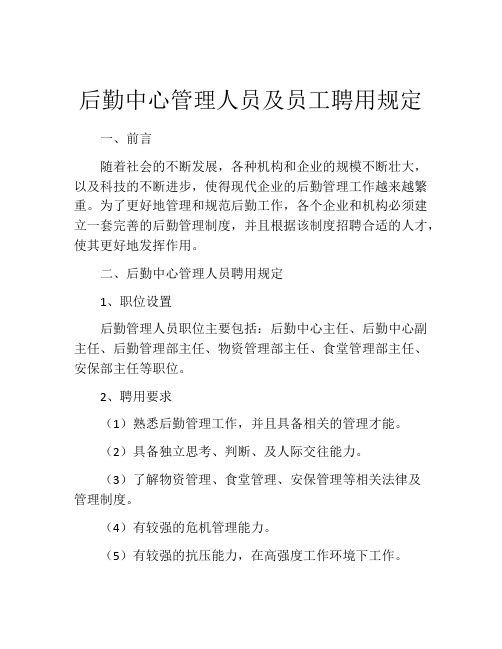 后勤中心管理人员及员工聘用规定

一、前言

随着社会的不断发展，各种机构和企业的规模不断壮大，以及科技的不断进步，使得现代企业的后勤管理工作越来越繁重。为了更好地管理和规范后勤工作，各个企业和机构必须建立一套完善的后勤管理制度，并且根据该制度招聘合适的人才，使其更好地发挥作用。

二、后勤中心管理人员聘用规定

1、职位设置

后勤管理人员职位主要包括：后勤中心主任、后勤中心副主任、后勤管理部主任、物资管理部主任、食堂管理部主任、安保部主任等职位。

2、聘用要求

（1）熟悉后勤管理工作，并且具备相关的管理才能。

（2）具备独立思考、判断、及人际交往能力。

（3）了解物资管理、食堂管理、安保管理等相关法律及管理制度。

（4）有较强的危机管理能力。

（5）有较强的抗压能力，在高强度工作环境下工作。